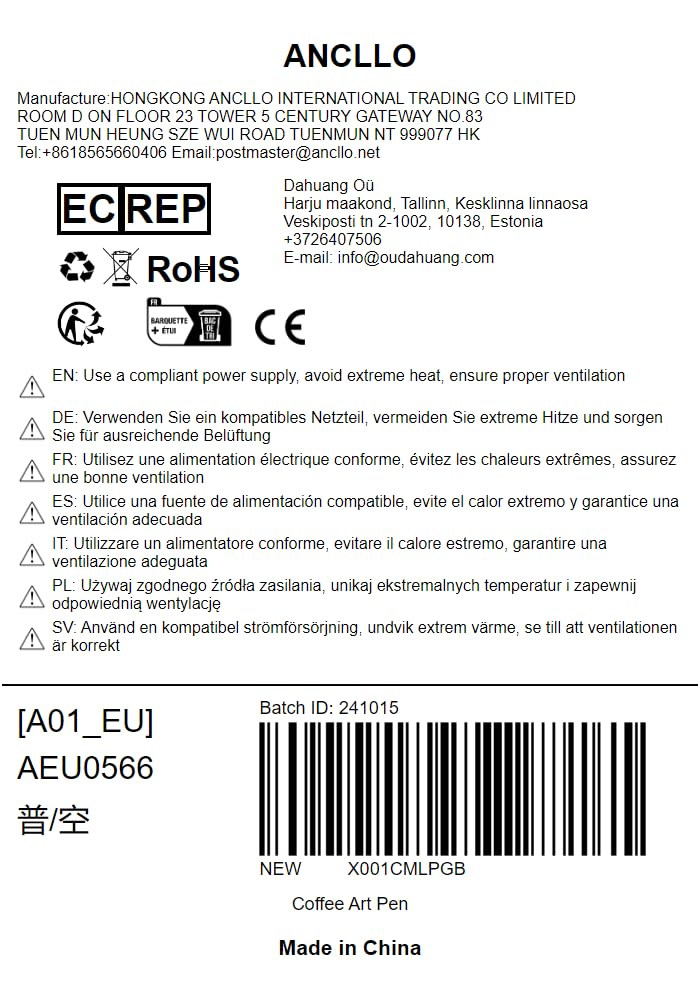 ANCLLO

Manufacture:HONGKONG ANCLLO INTERNATIONAL TRADING CO LIMITED
ROOM D ON FLOOR 23 TOWER 5 CENTURY GATEWAY NO.83
TUEN MUN HEUNG SZE WUI ROAD TUENMUN NT 999077 HK
Tel:+8618565660406 Email:postmaster@ancllo.net

EC REP

Dahuang Oü
Harju maakond, Tallinn, Kesklinna linnaosa
Veskiposti tn 2-1002, 10138, Estonia
+3726407506
E-mail: info@oudahuang.com

RoHS

FR
BARQUETTE + ÉTUI
BAC DE TRI

CE

EN: Use a compliant power supply, avoid extreme heat, ensure proper ventilation

DE: Verwenden Sie ein kompatibles Netzteil, vermeiden Sie extreme Hitze und sorgen Sie für ausreichende Belüftung

FR: Utilisez une alimentation électrique conforme, évitez les chaleurs extrêmes, assurez une bonne ventilation

ES: Utilice una fuente de alimentación compatible, evite el calor extremo y garantice una ventilación adecuada

IT: Utilizzare un alimentatore conforme, evitare il calore estremo, garantire una ventilazione adeguata

PL: Używaj zgodnego źródła zasilania, unikaj ekstremalnych temperatur i zapewnij odpowiednią wentylację

SV: Använd en kompatibel strömförsörjning, undvik extrem värme, se till att ventilationen är korrekt

[A01_EU]
AEU0566
普/空

Batch ID: 241015

NEW X001CMLPGB

Coffee Art Pen

Made in China